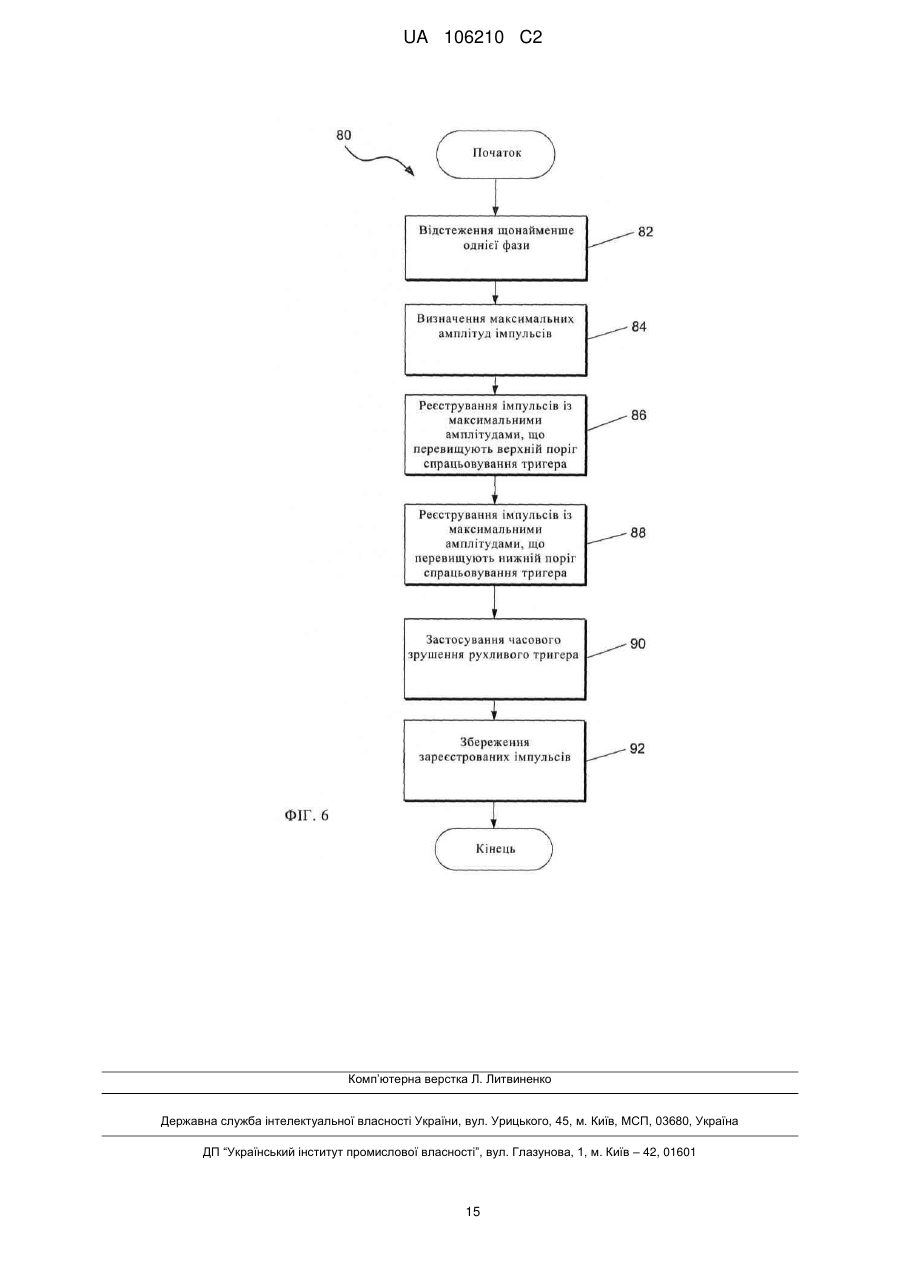 UA 106210 C2

80

Початок

Відстеження щонайменше однієї фази

82

Визначення максимальних амплітуд імпульсів

84

Реєстрування імпульсів із максимальними амплітудами, що перевищують верхній поріг спрацьовування тригера

86

Реєстрування імпульсів із максимальними амплітудами, що перевищують нижній поріг спрацьовування тригера

88

Застосування часового зрушення рухливого тригера

90

Збереження зареєстрованих імпульсів

92

ФІГ. 6

Кінець

Комп'ютерна верстка Л. Литвиненко

Державна служба інтелектуальної власності України, вул. Урицького, 45, м. Київ, МСП, 03680, Україна

ДП "Український інститут промислової власності", вул. Глазунова, 1, м. Київ – 42, 01601

15